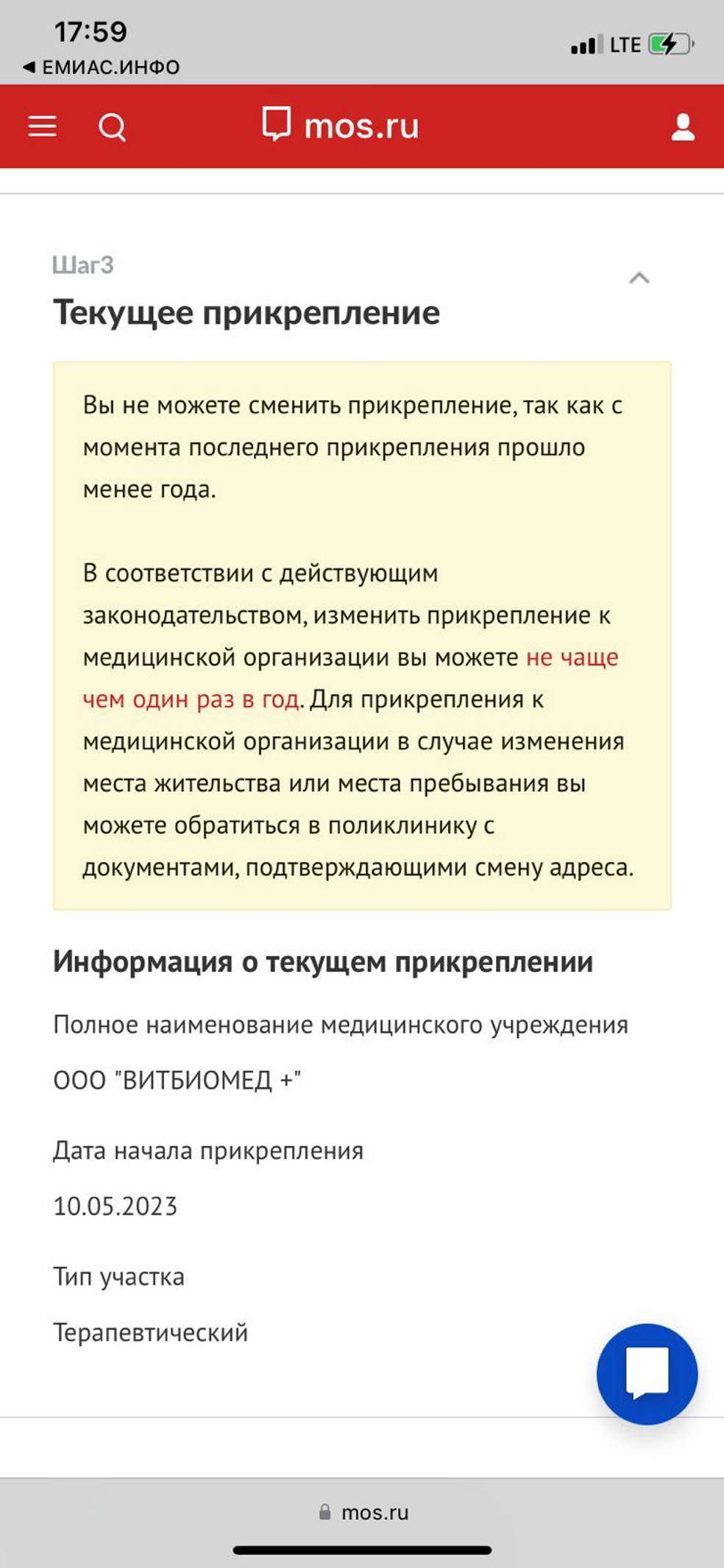 17:59
◀ ЕМИАС.ИНФО
LTE

mos.ru

Шаг3
Текущее прикрепление

Вы не можете сменить прикрепление, так как с момента последнего прикрепления прошло менее года.

В соответствии с действующим законодательством, изменить прикрепление к медицинской организации вы можете не чаще чем один раз в год. Для прикрепления к медицинской организации в случае изменения места жительства или места пребывания вы можете обратиться в поликлинику с документами, подтверждающими смену адреса.

Информация о текущем прикреплении

Полное наименование медицинского учреждения

ООО "ВИТБИОМЕД +"

Дата начала прикрепления

10.05.2023

Тип участка

Терапевтический

mos.ru